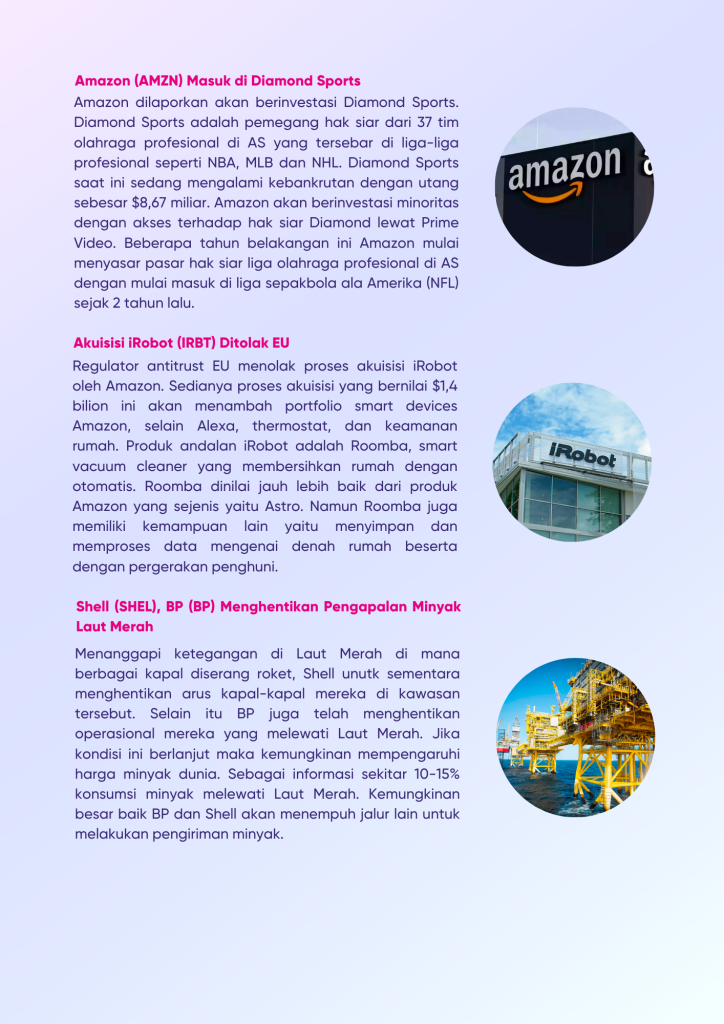 Amazon (AMZN) Masuk di Diamond Sports

Amazon dilaporkan akan berinvestasi Diamond Sports. Diamond Sports adalah pemegang hak siar dari 37 tim olahraga profesional di AS yang tersebar di liga-liga profesional seperti NBA, MLB dan NHL. Diamond Sports saat ini sedang mengalami kebankrutan dengan utang sebesar $8,67 miliar. Amazon akan berinvestasi minoritas dengan akses terhadap hak siar Diamond lewat Prime Video. Beberapa tahun belakangan ini Amazon mulai menyasar pasar hak siar liga olahraga profesional di AS dengan mulai masuk di liga sepakbola ala Amerika (NFL) sejak 2 tahun lalu.

amazon

Akuisisi iRobot (IRBT) Ditolak EU

Regulator antitrust EU menolak proses akuisisi iRobot oleh Amazon. Sedianya proses akuisisi yang bernilai $1,4 bilion ini akan menambah portfolio smart devices Amazon, selain Alexa, thermostat, dan keamanan rumah. Produk andalan iRobot adalah Roomba, smart vacuum cleaner yang membersihkan rumah dengan otomatis. Roomba dinilai jauh lebih baik dari produk Amazon yang sejenis yaitu Astro. Namun Roomba juga memiliki kemampuan lain yaitu menyimpan dan memproses data mengenai denah rumah beserta dengan pergerakan penghuni.

iRobot

Shell (SHEL), BP (BP) Menghentikan Pengapalan Minyak Laut Merah

Menanggapi ketegangan di Laut Merah di mana berbagai kapal diserang roket, Shell unutk sementara menghentikan arus kapal-kapal mereka di kawasan tersebut. Selain itu BP juga telah menghentikan operasional mereka yang melewati Laut Merah. Jika kondisi ini berlanjut maka kemungkinan mempengaruhi harga minyak dunia. Sebagai informasi sekitar 10-15% konsumsi minyak melewati Laut Merah. Kemungkinan besar baik BP dan Shell akan menempuh jalur lain untuk melakukan pengiriman minyak.